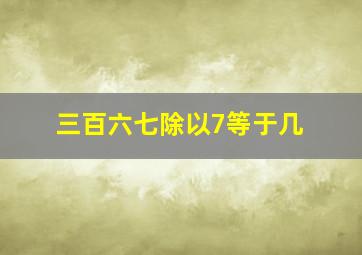 三百六七除以7等于几